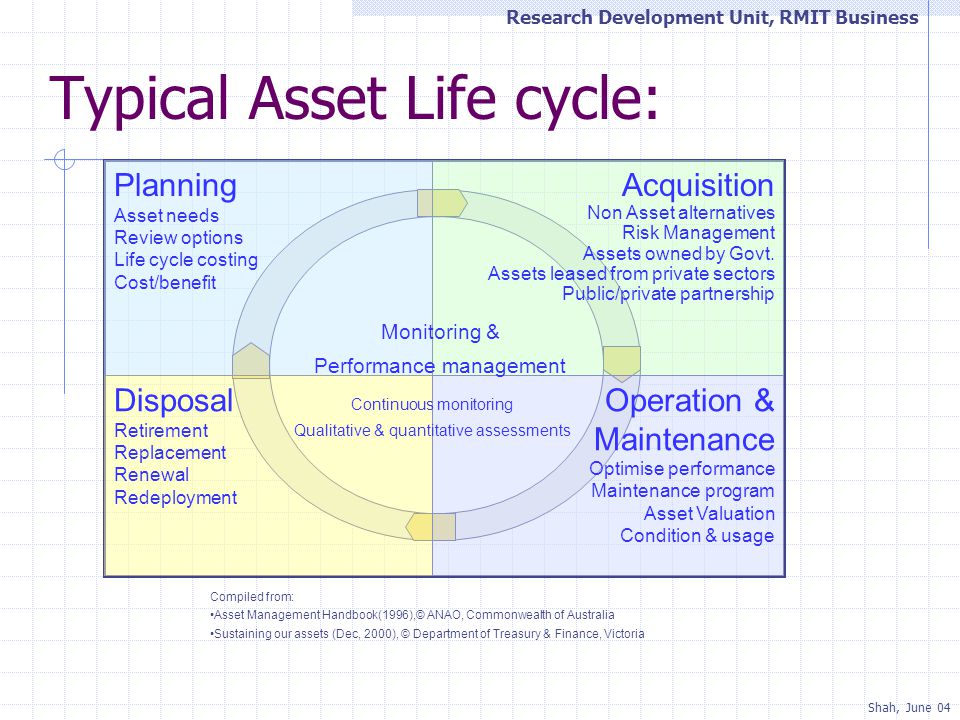 Research Development Unit, RMIT Business

Typical Asset Life cycle:

Planning
Asset needs
Review options
Life cycle costing
Cost/benefit

Acquisition
Non Asset alternatives
Risk Management
Assets owned by Govt.
Assets leased from private sectors
Public/private partnership

Monitoring &
Performance management

Continuous monitoring
Qualitative & quantitative assessments

Disposal
Retirement
Replacement
Renewal
Redeployment

Operation & Maintenance
Optimise performance
Maintenance program
Asset Valuation
Condition & usage

Compiled from:
•Asset Management Handbook(1996),© ANAO, Commonwealth of Australia
•Sustaining our assets (Dec, 2000), © Department of Treasury & Finance, Victoria

Shah, June 04